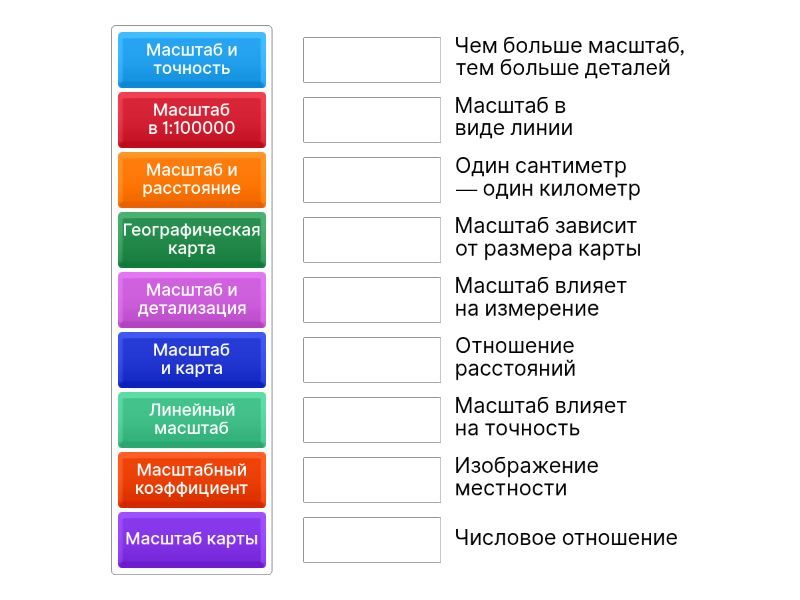 Масштаб и точность

Масштаб в 1:100000

Масштаб и расстояние

Географическая карта

Масштаб и детализация

Масштаб и карта

Линейный масштаб

Масштабный коэффициент

Масштаб карты

Чем больше масштаб, тем больше деталей

Масштаб в виде линии

Один сантиметр — один километр

Масштаб зависит от размера карты

Масштаб влияет на измерение

Отношение расстояний

Масштаб влияет на точность

Изображение местности

Числовое отношение